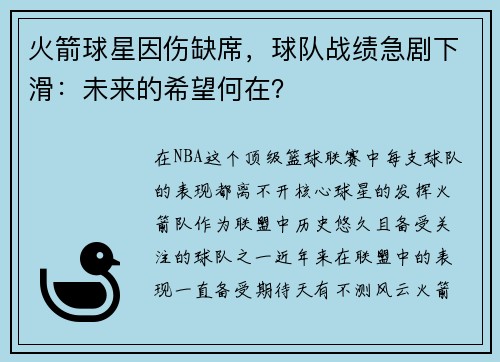 火箭球星因伤缺席，球队战绩急剧下滑：未来的希望何在？

在NBA这个顶级篮球联赛中每支球队的表现都离不开核心球星的发挥火箭队作为联盟中历史悠久且备受关注的球队之一近年来在联盟中的表现一直备受期待天有不测风云火箭